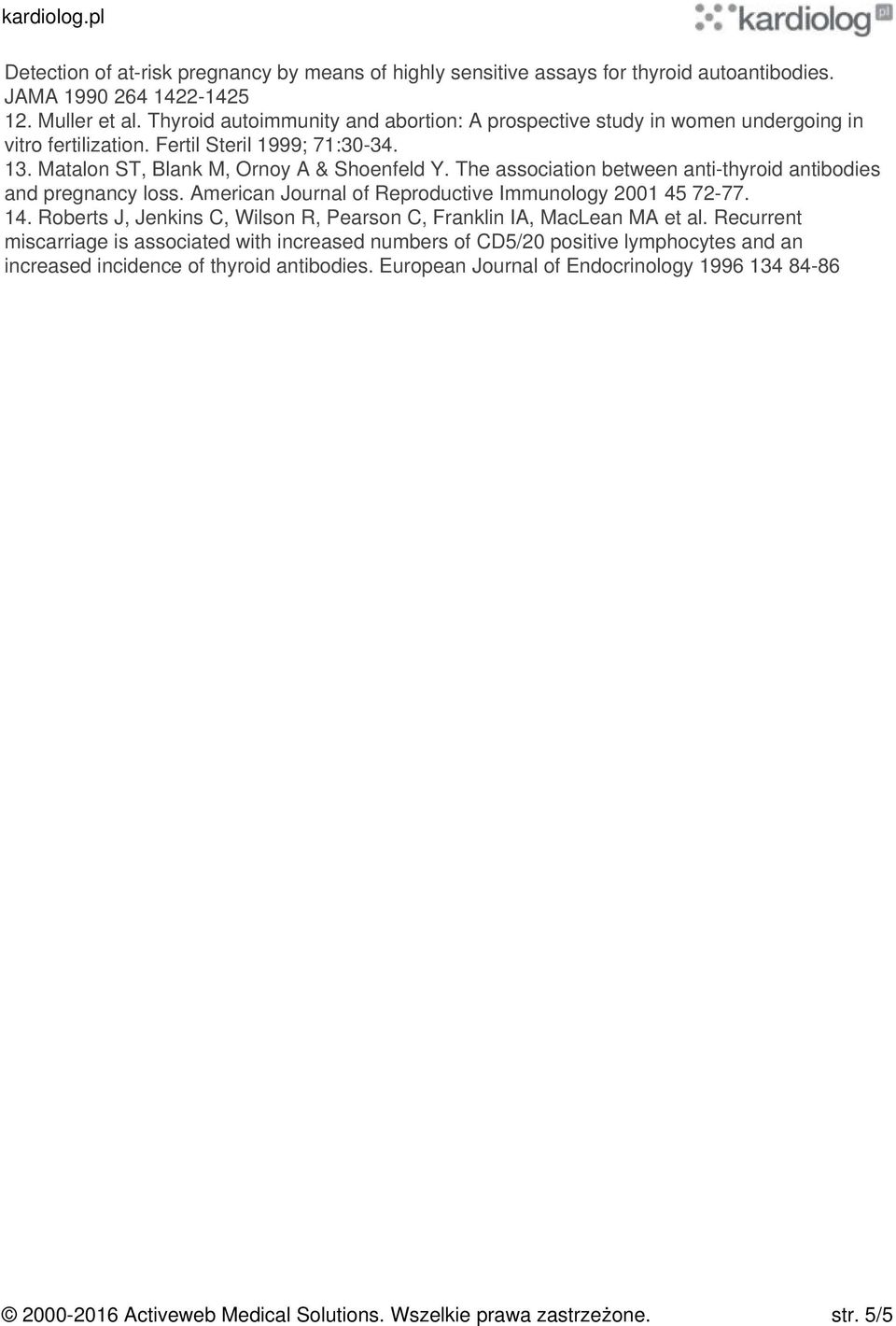 kardiolog.pl

kardiolog pl

Detection of at-risk pregnancy by means of highly sensitive assays for thyroid autoantibodies. JAMA 1990 264 1422-1425
12. Muller et al. Thyroid autoimmunity and abortion: A prospective study in women undergoing in vitro fertilization. Fertil Steril 1999; 71:30-34.
13. Matalon ST, Blank M, Ornoy A & Shoenfeld Y. The association between anti-thyroid antibodies and pregnancy loss. American Journal of Reproductive Immunology 2001 45 72-77.
14. Roberts J, Jenkins C, Wilson R, Pearson C, Franklin IA, MacLean MA et al. Recurrent miscarriage is associated with increased numbers of CD5/20 positive lymphocytes and an increased incidence of thyroid antibodies. European Journal of Endocrinology 1996 134 84-86

© 2000-2016 Activeweb Medical Solutions. Wszelkie prawa zastrzeżone. str. 5/5